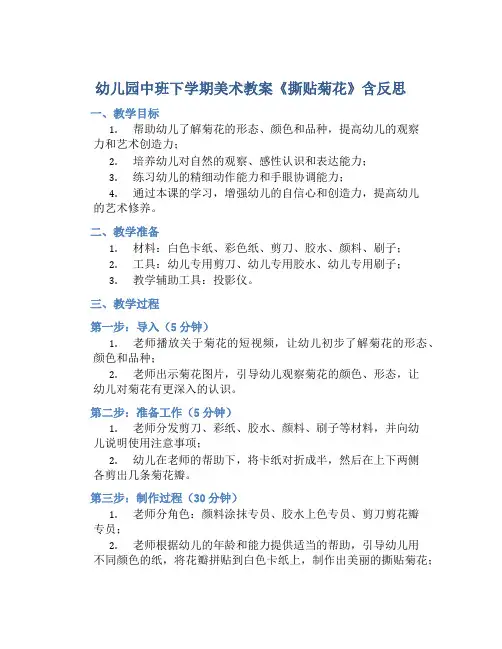 幼儿园中班下学期美术教案《撕贴菊花》含反思

一、教学目标

1. 帮助幼儿了解菊花的形态、颜色和品种，提高幼儿的观察力和艺术创造力；

2. 培养幼儿对自然的观察、感性认识和表达能力；

3. 练习幼儿的精细动作能力和手眼协调能力；

4. 通过本课的学习，增强幼儿的自信心和创造力，提高幼儿的艺术修养。

二、教学准备

1. 材料：白色卡纸、彩色纸、剪刀、胶水、颜料、刷子；

2. 工具：幼儿专用剪刀、幼儿专用胶水、幼儿专用刷子；

3. 教学辅助工具：投影仪。

三、教学过程

第一步：导入（5 分钟）

1. 老师播放关于菊花的短视频，让幼儿初步了解菊花的形态、颜色和品种；

2. 老师出示菊花图片，引导幼儿观察菊花的颜色、形态，让幼儿对菊花有更深入的认识。

第二步：准备工作（5 分钟）

1. 老师分发剪刀、彩纸、胶水、颜料、刷子等材料，并向幼儿说明使用注意事项；

2. 幼儿在老师的帮助下，将卡纸对折成半，然后在上下两侧各剪出几条菊花瓣。

第三步：制作过程（30 分钟）

1. 老师分角色：颜料涂抹专员、胶水上色专员、剪刀剪花瓣专员；

2. 老师根据幼儿的年龄和能力提供适当的帮助，引导幼儿用不同颜色的纸，将花瓣拼贴到白色卡纸上，制作出美丽的撕贴菊花；